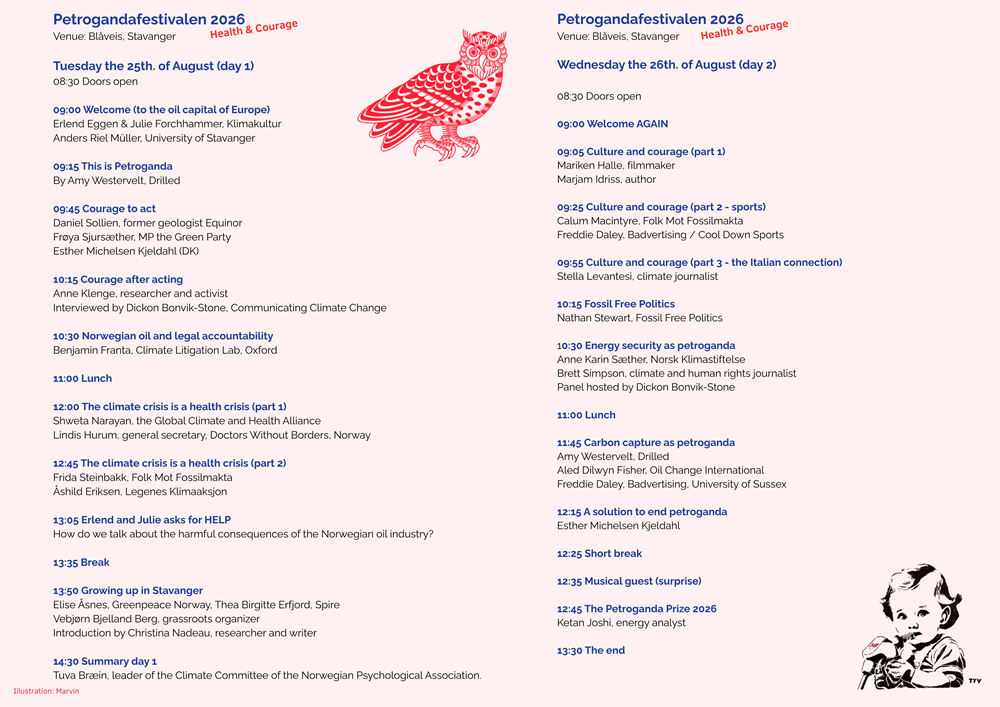 Petrogandafestivalen 2026
Venue: Blåveis, Stavanger
Health & Courage

Tuesday the 25th. of August (day 1)
08:30 Doors open

09:00 Welcome (to the oil capital of Europe)
Erlend Eggen & Julie Forchhammer, Klimakultur
Anders Riel Müller, University of Stavanger

09:15 This is Petroganda
By Amy Westervelt, Drilled

09:45 Courage to act
Daniel Sollien, former geologist Equinor
Frøya Sjursæther, MP the Green Party
Esther Michelsen Kjeldahl (DK)

10:15 Courage after acting
Anne Klenge, researcher and activist
Interviewed by Dickon Bonvik-Stone, Communicating Climate Change

10:30 Norwegian oil and legal accountability
Benjamin Franta, Climate Litigation Lab, Oxford

11:00 Lunch

12:00 The climate crisis is a health crisis (part 1)
Shweta Narayan, the Global Climate and Health Alliance
Lindis Hurum, general secretary, Doctors Without Borders, Norway

12:45 The climate crisis is a health crisis (part 2)
Frida Steinbakk, Folk Mot Fossilmakta
Åshild Eriksen, Legenes Klimaaksjon

13:05 Erlend and Julie asks for HELP
How do we talk about the harmful consequences of the Norwegian oil industry?

13:35 Break

13:50 Growing up in Stavanger
Elise Åsnes, Greenpeace Norway, Thea Birgitte Erfjord, Spire
Vebjørn Bjelland Berg, grassroots organizer
Introduction by Christina Nadeau, researcher and writer

14:30 Summary day 1
Tuva Bræin, leader of the Climate Committee of the Norwegian Psychological Association.

Illustration: Marvin

Petrogandafestivalen 2026
Venue: Blåveis, Stavanger
Health & Courage

Wednesday the 26th. of August (day 2)

08:30 Doors open

09:00 Welcome AGAIN

09:05 Culture and courage (part 1)
Mariken Halle, filmmaker
Marjam Idriss, author

09:25 Culture and courage (part 2 - sports)
Calum Macintyre, Folk Mot Fossilmakta
Freddie Daley, Badvertising / Cool Down Sports

09:55 Culture and courage (part 3 - the Italian connection)
Stella Levantesi, climate journalist

10:15 Fossil Free Politics
Nathan Stewart, Fossil Free Politics

10:30 Energy security as petroganda
Anne Karin Sæther, Norsk Klimastiftelse
Brett Simpson, climate and human rights journalist
Panel hosted by Dickon Bonvik-Stone

11:00 Lunch

11:45 Carbon capture as petroganda
Amy Westervelt, Drilled
Aled Dilwyn Fisher, Oil Change International
Freddie Daley, Badvertising, University of Sussex

12:15 A solution to end petroganda
Esther Michelsen Kjeldahl

12:25 Short break

12:35 Musical guest (surprise)

12:45 The Petroganda Prize 2026
Ketan Joshi, energy analyst

13:30 The end

TTV